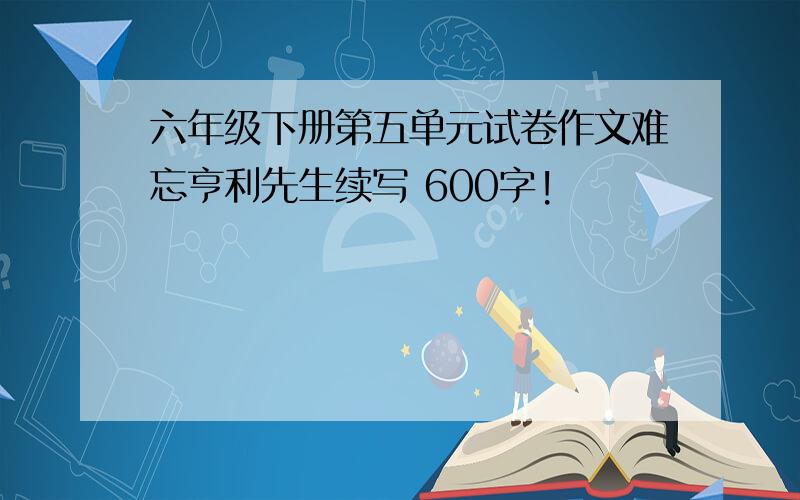 六年级下册第五单元试卷作文难忘亨利先生续写 600字!